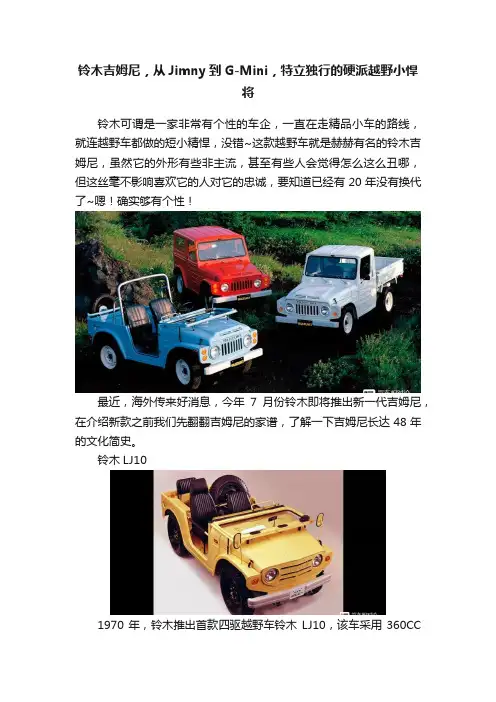 铃木吉姆尼，从 Jimny 到 G-Mini，特立独行的硬派越野小悍将

铃木可谓是一家非常有个性的车企，一直在走精品小车的路线，就连越野车都做的短小精悍，没错~这款越野车就是赫赫有名的铃木吉姆尼，虽然它的外形有些非主流，甚至有些人会觉得怎么这么丑哪，但这丝毫不影响喜欢它的人对它的忠诚，要知道已经有 20 年没有换代了~嗯！确实够有个性！

最近，海外传来好消息，今年 7 月份铃木即将推出新一代吉姆尼，在介绍新款之前我们先翻翻吉姆尼的家谱，了解一下吉姆尼长达 48 年的文化简史。

铃木 LJ10

1970 年，铃木推出首款四驱越野车铃木 LJ10，该车采用 360CC